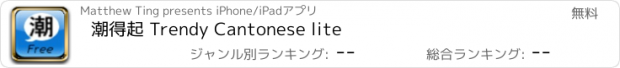 潮
Free

Matthew Ting presents iPhone/iPadアプリ

無料

潮得起 Trendy Cantonese lite

ジャンル別ランキング: --

総合ランキング: --